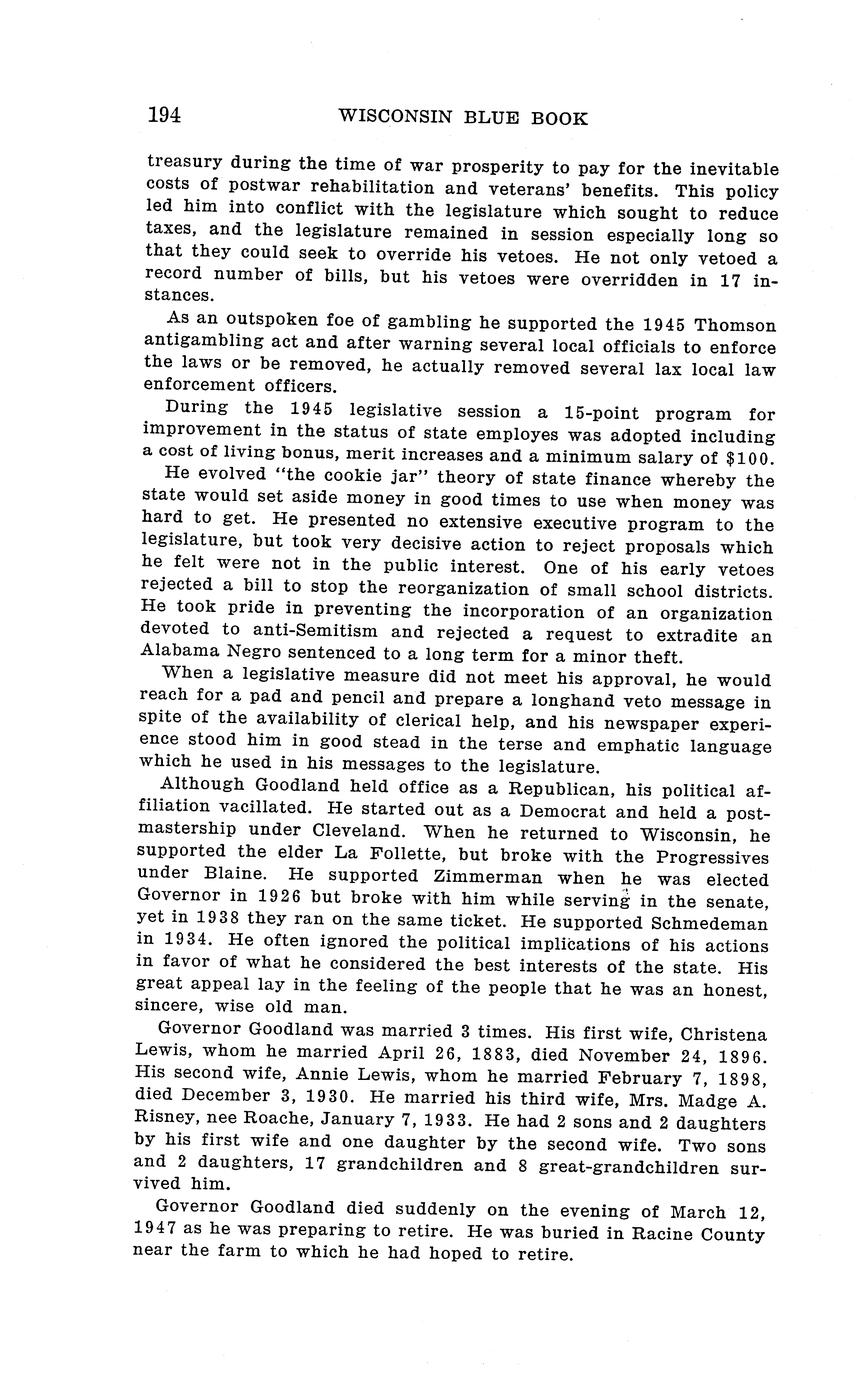 194 WISCONSIN BLUE BOOK

treasury during the time of war prosperity to pay for the inevitable costs of postwar rehabilitation and veterans' benefits. This policy led him into conflict with the legislature which sought to reduce taxes, and the legislature remained in session especially long so that they could seek to override his vetoes. He not only vetoed a record number of bills, but his vetoes were overridden in 17 instances.

As an outspoken foe of gambling he supported the 1945 Thomson antigambling act and after warning several local officials to enforce the laws or be removed, he actually removed several lax local law enforcement officers.

During the 1945 legislative session a 15-point program for improvement in the status of state employes was adopted including a cost of living bonus, merit increases and a minimum salary of $100.

He evolved "the cookie jar" theory of state finance whereby the state would set aside money in good times to use when money was hard to get. He presented no extensive executive program to the legislature, but took very decisive action to reject proposals which he felt were not in the public interest. One of his early vetoes rejected a bill to stop the reorganization of small school districts. He took pride in preventing the incorporation of an organization devoted to anti-Semitism and rejected a request to extradite an Alabama Negro sentenced to a long term for a minor theft.

When a legislative measure did not meet his approval, he would reach for a pad and pencil and prepare a longhand veto message in spite of the availability of clerical help, and his newspaper experience stood him in good stead in the terse and emphatic language which he used in his messages to the legislature.

Although Goodland held office as a Republican, his political affiliation vacillated. He started out as a Democrat and held a postmastership under Cleveland. When he returned to Wisconsin, he supported the elder La Follette, but broke with the Progressives under Blaine. He supported Zimmerman when he was elected Governor in 1926 but broke with him while serving in the senate, yet in 1938 they ran on the same ticket. He supported Schmedeman in 1934. He often ignored the political implications of his actions in favor of what he considered the best interests of the state. His great appeal lay in the feeling of the people that he was an honest, sincere, wise old man.

Governor Goodland was married 3 times. His first wife, Christena Lewis, whom he married April 26, 1883, died November 24, 1896. His second wife, Annie Lewis, whom he married February 7, 1898, died December 3, 1930. He married his third wife, Mrs. Madge A. Risney, nee Roache, January 7, 1933. He had 2 sons and 2 daughters by his first wife and one daughter by the second wife. Two sons and 2 daughters, 17 grandchildren and 8 great-grandchildren survived him.

Governor Goodland died suddenly on the evening of March 12, 1947 as he was preparing to retire. He was buried in Racine County near the farm to which he had hoped to retire.